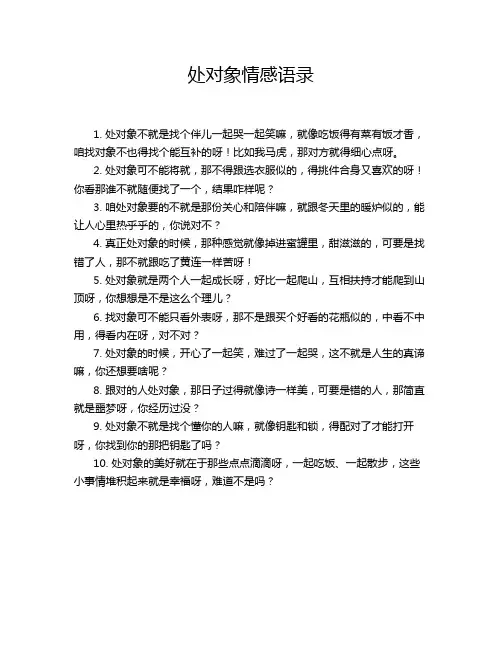 处对象情感语录

1. 处对象不就是找个伴儿一起哭一起笑嘛，就像吃饭得有菜有饭才香，咱找对象不也得找个能互补的呀！比如我马虎，那对方就得细心点呀。

2. 处对象可不能将就，那不得跟选衣服似的，得挑件合身又喜欢的呀！你看那谁不就随便找了一个，结果咋样呢？

3. 咱处对象要的不就是那份关心和陪伴嘛，就跟冬天里的暖炉似的，能让人心里热乎乎的，你说对不？

4. 真正处对象的时候，那种感觉就像掉进蜜罐里，甜滋滋的，可要是找错了人，那不就跟吃了黄连一样苦呀！

5. 处对象就是两个人一起成长呀，好比一起爬山，互相扶持才能爬到山顶呀，你想想是不是这么个理儿？

6. 找对象可不能只看外表呀，那不是跟买个好看的花瓶似的，中看不中用，得看内在呀，对不对？

7. 处对象的时候，开心了一起笑，难过了一起哭，这不就是人生的真谛嘛，你还想要啥呢？

8. 跟对的人处对象，那日子过得就像诗一样美，可要是错的人，那简直就是噩梦呀，你经历过没？

9. 处对象不就是找个懂你的人嘛，就像钥匙和锁，得配对了才能打开呀，你找到你的那把钥匙了吗？

10. 处对象的美好就在于那些点点滴滴呀，一起吃饭、一起散步，这些小事情堆积起来就是幸福呀，难道不是吗？